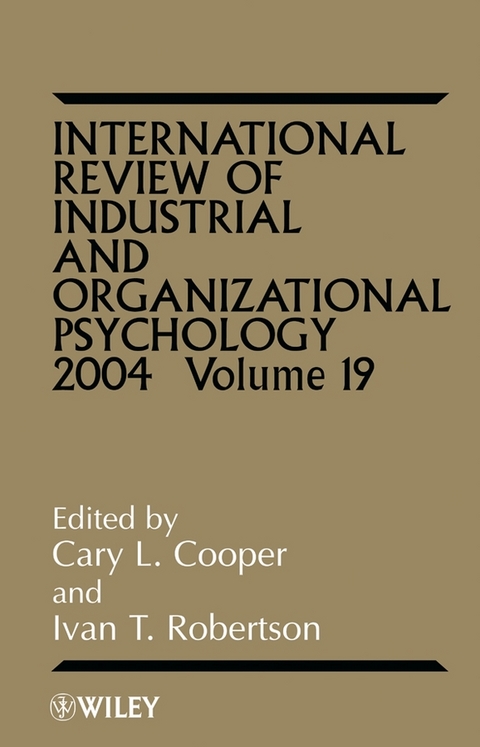 INTERNATIONAL REVIEW OF INDUSTRIAL AND ORGANIZATIONAL PSYCHOLOGY 2004 Volume 19

Edited by
Cary L. Cooper
and
Ivan T. Robertson

WILEY